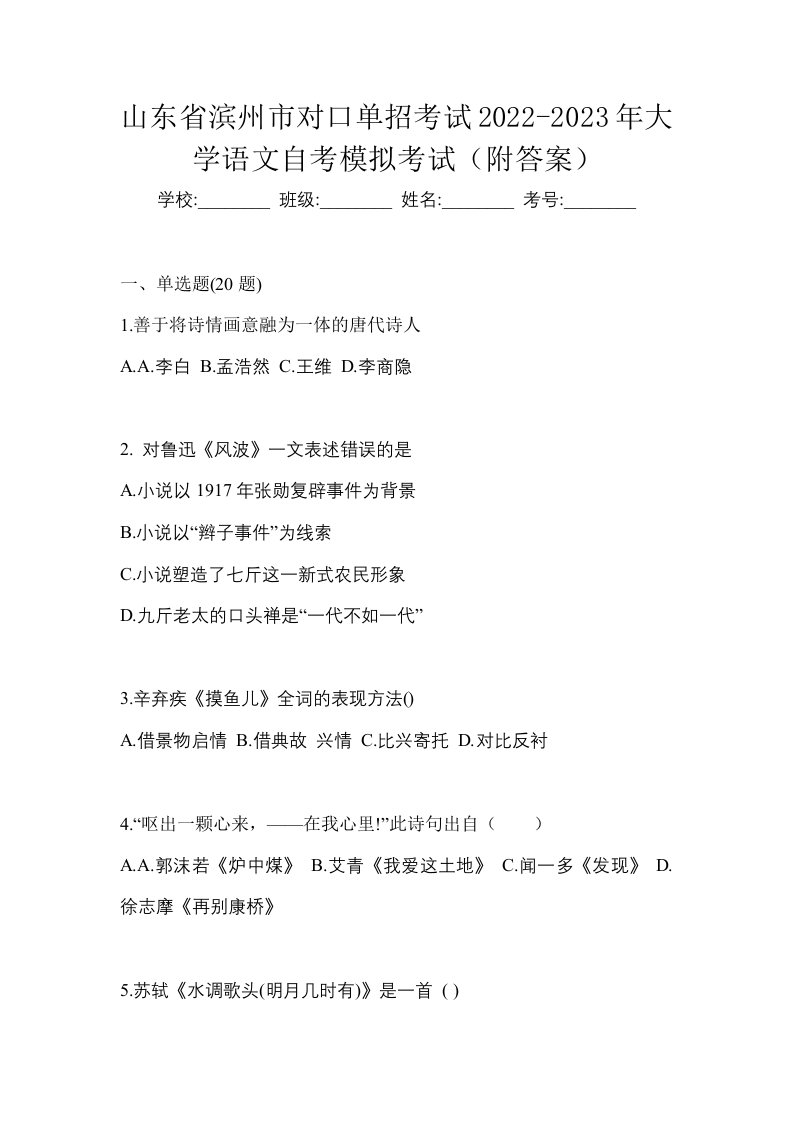 山东省滨州市对口单招考试2022-2023年大学语文自考模拟考试（附答案）

学校:________ 班级:________ 姓名:________ 考号:________

一、单选题(20 题)

1.善于将诗情画意融为一体的唐代诗人

A.A.李白 B.孟浩然 C.王维 D.李商隐

2. 对鲁迅《风波》一文表述错误的是

A.小说以 1917 年张勋复辟事件为背景

B.小说以“辫子事件”为线索

C.小说塑造了七斤这一新式农民形象

D.九斤老太的口头禅是“一代不如一代”

3.辛弃疾《摸鱼儿》全词的表现方法()

A.借景物启情 B.借典故 兴情 C.比兴寄托 D.对比反衬

4.“呕出一颗心来，——在我心里!”此诗句出自（　　）

A.A.郭沫若《炉中煤》 B.艾青《我爱这土地》 C.闻一多《发现》 D.徐志摩《再别康桥》

5.苏轼《水调歌头(明月几时有)》是一首 ( )